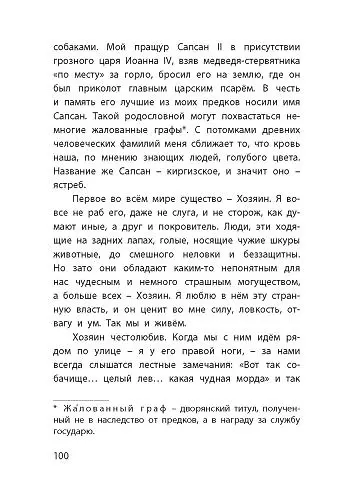 собаками. Мой пращур Сапсан II в присутствии грозного царя Иоанна IV, взяв медведя-стервятника «по месту» за горло, бросил его на землю, где он был приколот главным царским псарём. В честь и память его лучшие из моих предков носили имя Сапсан. Такой родословной могут похвастаться немногие жалованные графы*. С потомками древних человеческих фамилий меня сближает то, что кровь наша, по мнению знающих людей, голубого цвета. Название же Сапсан – киргизское, и значит оно – ястреб.

Первое во всём мире существо – Хозяин. Я вовсе не раб его, даже не слуга, и не сторож, как думают иные, а друг и покровитель. Люди, эти ходящие на задних лапах, голые, носящие чужие шкуры животные, до смешного неловки и беззащитны. Но зато они обладают каким-то непонятным для нас чудесным и немного страшным могуществом, а больше всех – Хозяин. Я люблю в нём эту странную власть, и он ценит во мне силу, ловкость, отвагу и ум. Так мы и живём.

Хозяин честолюбив. Когда мы с ним идём рядом по улице – я у его правой ноги, – за нами всегда слышатся лестные замечания: «Вот так собачище… целый лев… какая чудная морда» и так

* Жа́лованный граф – дворянский титул, полученный не в наследство от предков, а в награду за службу государю.

100